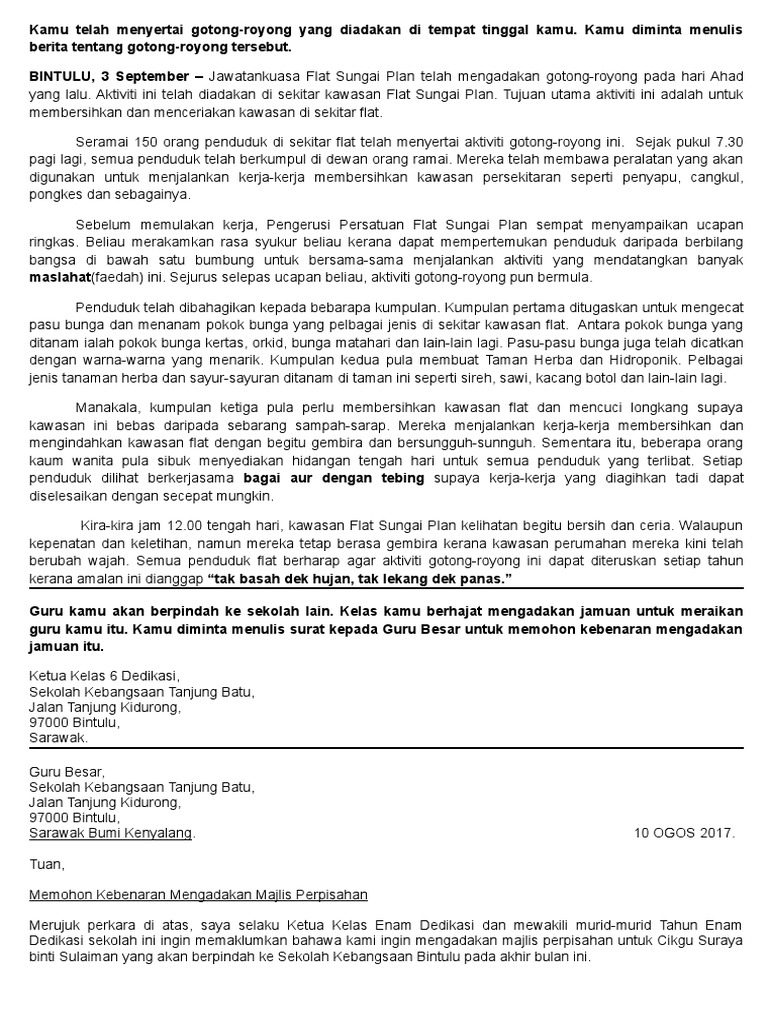 Kamu telah menyertai gotong-royong yang diadakan di tempat tinggal kamu. Kamu diminta menulis berita tentang gotong-royong tersebut.

BINTULU, 3 September – Jawatankuasa Flat Sungai Plan telah mengadakan gotong-royong pada hari Ahad yang lalu. Aktiviti ini telah diadakan di sekitar kawasan Flat Sungai Plan. Tujuan utama aktiviti ini adalah untuk membersihkan dan menceriakan kawasan di sekitar flat.

Seramai 150 orang penduduk di sekitar flat telah menyertai aktiviti gotong-royong ini. Sejak pukul 7.30 pagi lagi, semua penduduk telah berkumpul di dewan orang ramai. Mereka telah membawa peralatan yang akan digunakan untuk menjalankan kerja-kerja membersihkan kawasan persekitaran seperti penyapu, cangkul, pongkes dan sebagainya.

Sebelum memulakan kerja, Pengerusi Persatuan Flat Sungai Plan sempat menyampaikan ucapan ringkas. Beliau merakamkan rasa syukur beliau kerana dapat mempertemukan penduduk daripada berbilang bangsa di bawah satu bumbung untuk bersama-sama menjalankan aktiviti yang mendatangkan banyak maslahat(faedah) ini. Sejurus selepas ucapan beliau, aktiviti gotong-royong pun bermula.

Penduduk telah dibahagikan kepada bebarapa kumpulan. Kumpulan pertama ditugaskan untuk mengecat pasu bunga dan menanam pokok bunga yang pelbagai jenis di sekitar kawasan flat. Antara pokok bunga yang ditanam ialah pokok bunga kertas, orkid, bunga matahari dan lain-lain lagi. Pasu-pasu bunga juga telah dicatkan dengan warna-warna yang menarik. Kumpulan kedua pula membuat Taman Herba dan Hidroponik. Pelbagai jenis tanaman herba dan sayur-sayuran ditanam di taman ini seperti sireh, sawi, kacang botol dan lain-lain lagi.

Manakala, kumpulan ketiga pula perlu membersihkan kawasan flat dan mencuci longkang supaya kawasan ini bebas daripada sebarang sampah-sarap. Mereka menjalankan kerja-kerja membersihkan dan mengindahkan kawasan flat dengan begitu gembira dan bersungguh-sunnguh. Sementara itu, beberapa orang kaum wanita pula sibuk menyediakan hidangan tengah hari untuk semua penduduk yang terlibat. Setiap penduduk dilihat berkerjasama bagai aur dengan tebing supaya kerja-kerja yang diagihkan tadi dapat diselesaikan dengan secepat mungkin.

Kira-kira jam 12.00 tengah hari, kawasan Flat Sungai Plan kelihatan begitu bersih dan ceria. Walaupun kepenatan dan keletihan, namun mereka tetap berasa gembira kerana kawasan perumahan mereka kini telah berubah wajah. Semua penduduk flat berharap agar aktiviti gotong-royong ini dapat diteruskan setiap tahun kerana amalan ini dianggap "tak basah dek hujan, tak lekang dek panas."

Guru kamu akan berpindah ke sekolah lain. Kelas kamu berhajat mengadakan jamuan untuk meraikan guru kamu itu. Kamu diminta menulis surat kepada Guru Besar untuk memohon kebenaran mengadakan jamuan itu.

Ketua Kelas 6 Dedikasi,
Sekolah Kebangsaan Tanjung Batu,
Jalan Tanjung Kidurong,
97000 Bintulu,
Sarawak.

Guru Besar,
Sekolah Kebangsaan Tanjung Batu,
Jalan Tanjung Kidurong,
97000 Bintulu,
Sarawak Bumi Kenyalang.

10 OGOS 2017.

Tuan,

Memohon Kebenaran Mengadakan Majlis Perpisahan

Merujuk perkara di atas, saya selaku Ketua Kelas Enam Dedikasi dan mewakili murid-murid Tahun Enam Dedikasi sekolah ini ingin memaklumkan bahawa kami ingin mengadakan majlis perpisahan untuk Cikgu Suraya binti Sulaiman yang akan berpindah ke Sekolah Kebangsaan Bintulu pada akhir bulan ini.